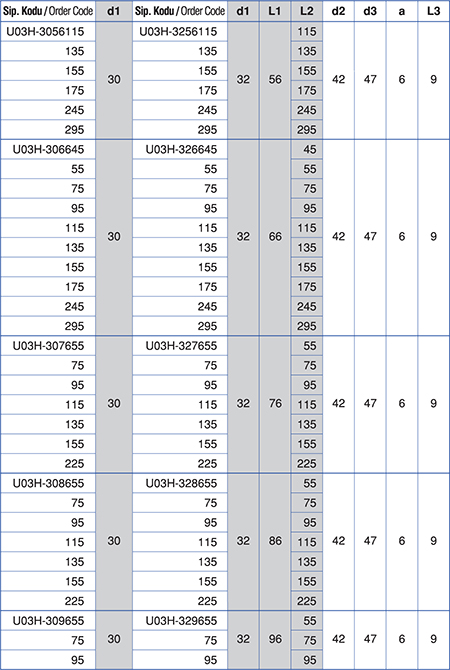 | Sip. Kodu / Order Code | d1 | Sip. Kodu / Order Code | d1 | L1 | L2 | d2 | d3 | a | L3 |
|---|---|---|---|---|---|---|---|---|---|
| U03H-3056115 | 30 | U03H-3256115 | 32 | 56 | 115 | 42 | 47 | 6 | 9 |
| 135 | | 135 | | | 135 | | | | |
| 155 | | 155 | | | 155 | | | | |
| 175 | | 175 | | | 175 | | | | |
| 245 | | 245 | | | 245 | | | | |
| 295 | | 295 | | | 295 | | | | |
| U03H-306645 | 30 | U03H-326645 | 32 | 66 | 45 | 42 | 47 | 6 | 9 |
| 55 | | 55 | | | 55 | | | | |
| 75 | | 75 | | | 75 | | | | |
| 95 | | 95 | | | 95 | | | | |
| 115 | | 115 | | | 115 | | | | |
| 135 | | 135 | | | 135 | | | | |
| 155 | | 155 | | | 155 | | | | |
| 175 | | 175 | | | 175 | | | | |
| 245 | | 245 | | | 245 | | | | |
| 295 | | 295 | | | 295 | | | | |
| U03H-307655 | 30 | U03H-327655 | 32 | 76 | 55 | 42 | 47 | 6 | 9 |
| 75 | | 75 | | | 75 | | | | |
| 95 | | 95 | | | 95 | | | | |
| 115 | | 115 | | | 115 | | | | |
| 135 | | 135 | | | 135 | | | | |
| 155 | | 155 | | | 155 | | | | |
| 225 | | 225 | | | 225 | | | | |
| U03H-308655 | 30 | U03H-328655 | 32 | 86 | 55 | 42 | 47 | 6 | 9 |
| 75 | | 75 | | | 75 | | | | |
| 95 | | 95 | | | 95 | | | | |
| 115 | | 115 | | | 115 | | | | |
| 135 | | 135 | | | 135 | | | | |
| 155 | | 155 | | | 155 | | | | |
| 225 | | 225 | | | 225 | | | | |
| U03H-309655 | 30 | U03H-329655 | 32 | 96 | 55 | 42 | 47 | 6 | 9 |
| 75 | | 75 | | | 75 | | | | |
| 95 | | 95 | | | 95 | | | | |